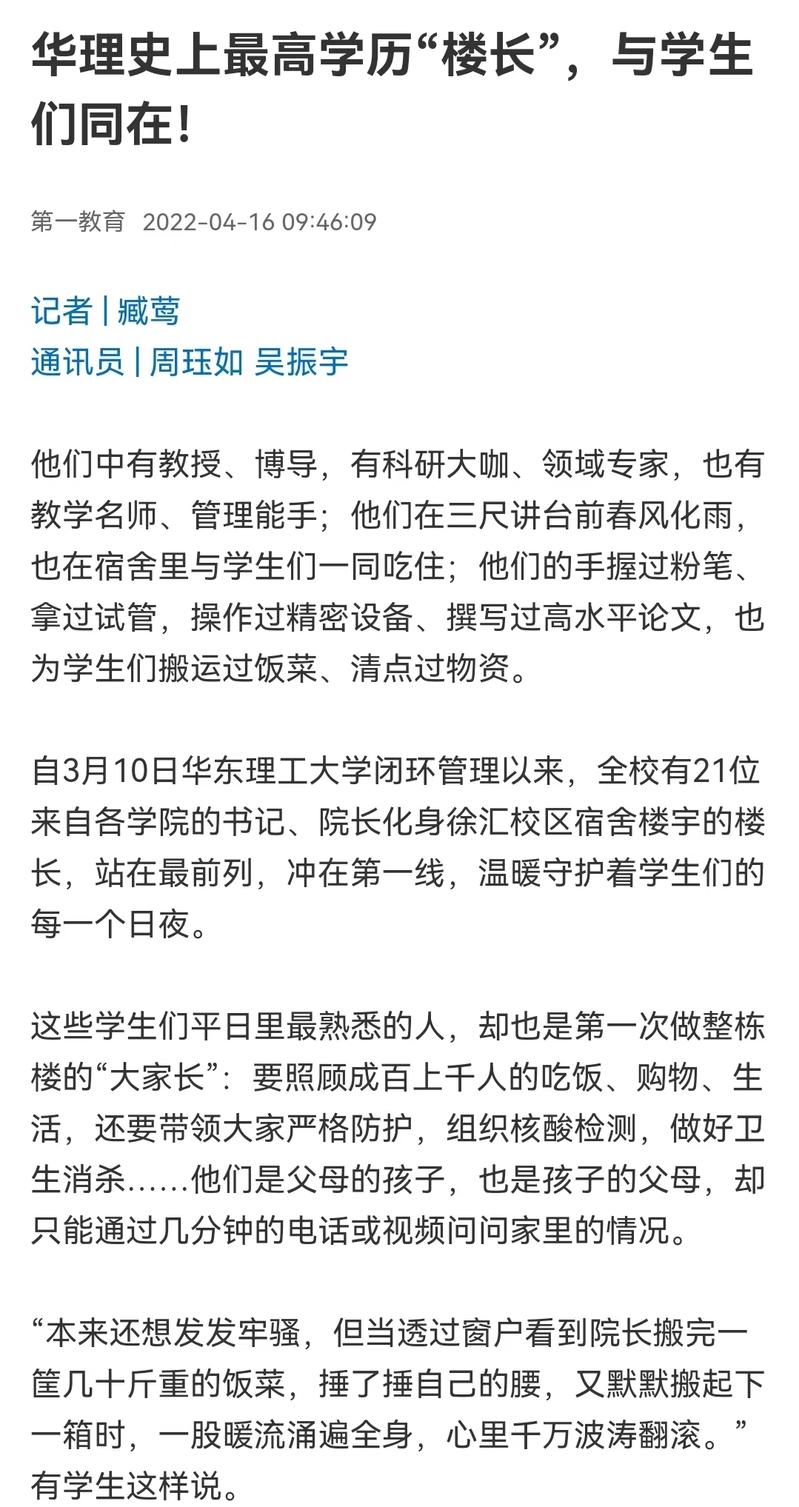 华理史上最高学历“楼长”，与学生们同在！

第一教育 2022-04-16 09:46:09

记者 | 臧莺
通讯员 | 周珏如 吴振宇

他们中有教授、博导，有科研大咖、领域专家，也有教学名师、管理能手；他们在三尺讲台前春风化雨，也在宿舍里与学生们一同吃住；他们的手握过粉笔、拿过试管，操作过精密设备、撰写过高水平论文，也为学生们搬运过饭菜、清点过物资。

自3月10日华东理工大学闭环管理以来，全校有21位来自各学院的书记、院长化身徐汇校区宿舍楼宇的楼长，站在最前列，冲在第一线，温暖守护着学生们的每一个日夜。

这些学生们平日里最熟悉的人，却也是第一次做整栋楼的“大家长”：要照顾成百上千人的吃饭、购物、生活，还要带领大家严格防护，组织核酸检测，做好卫生消杀……他们是父母的孩子，也是孩子的父母，却只能通过几分钟的电话或视频问问家里的情况。

“本来还想发发牢骚，但当透过窗户看到院长搬完一筐几十斤重的饭菜，捶了捶自己的腰，又默默搬起下一箱时，一股暖流涌遍全身，心里千万波涛翻滚。”有学生这样说。